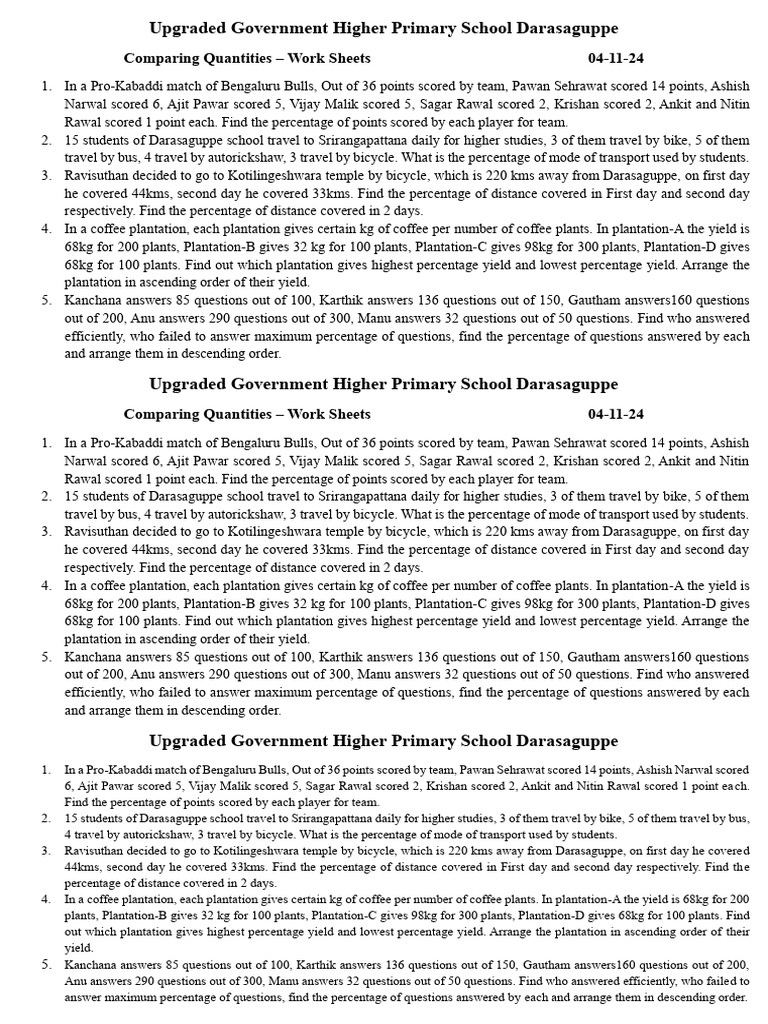 Upgraded Government Higher Primary School Darasaguppe

Comparing Quantities – Work Sheets 04-11-24

1. In a Pro-Kabaddi match of Bengaluru Bulls, Out of 36 points scored by team, Pawan Sehrawat scored 14 points, Ashish Narwal scored 6, Ajit Pawar scored 5, Vijay Malik scored 5, Sagar Rawal scored 2, Krishan scored 2, Ankit and Nitin Rawal scored 1 point each. Find the percentage of points scored by each player for team.
2. 15 students of Darasaguppe school travel to Srirangapattana daily for higher studies, 3 of them travel by bike, 5 of them travel by bus, 4 travel by autorickshaw, 3 travel by bicycle. What is the percentage of mode of transport used by students.
3. Ravisuthan decided to go to Kotilingeshwara temple by bicycle, which is 220 kms away from Darasaguppe, on first day he covered 44kms, second day he covered 33kms. Find the percentage of distance covered in First day and second day respectively. Find the percentage of distance covered in 2 days.
4. In a coffee plantation, each plantation gives certain kg of coffee per number of coffee plants. In plantation-A the yield is 68kg for 200 plants, Plantation-B gives 32 kg for 100 plants, Plantation-C gives 98kg for 300 plants, Plantation-D gives 68kg for 100 plants. Find out which plantation gives highest percentage yield and lowest percentage yield. Arrange the plantation in ascending order of their yield.
5. Kanchana answers 85 questions out of 100, Karthik answers 136 questions out of 150, Gautham answers160 questions out of 200, Anu answers 290 questions out of 300, Manu answers 32 questions out of 50 questions. Find who answered efficiently, who failed to answer maximum percentage of questions, find the percentage of questions answered by each and arrange them in descending order.

Upgraded Government Higher Primary School Darasaguppe

Comparing Quantities – Work Sheets 04-11-24

1. In a Pro-Kabaddi match of Bengaluru Bulls, Out of 36 points scored by team, Pawan Sehrawat scored 14 points, Ashish Narwal scored 6, Ajit Pawar scored 5, Vijay Malik scored 5, Sagar Rawal scored 2, Krishan scored 2, Ankit and Nitin Rawal scored 1 point each. Find the percentage of points scored by each player for team.
2. 15 students of Darasaguppe school travel to Srirangapattana daily for higher studies, 3 of them travel by bike, 5 of them travel by bus, 4 travel by autorickshaw, 3 travel by bicycle. What is the percentage of mode of transport used by students.
3. Ravisuthan decided to go to Kotilingeshwara temple by bicycle, which is 220 kms away from Darasaguppe, on first day he covered 44kms, second day he covered 33kms. Find the percentage of distance covered in First day and second day respectively. Find the percentage of distance covered in 2 days.
4. In a coffee plantation, each plantation gives certain kg of coffee per number of coffee plants. In plantation-A the yield is 68kg for 200 plants, Plantation-B gives 32 kg for 100 plants, Plantation-C gives 98kg for 300 plants, Plantation-D gives 68kg for 100 plants. Find out which plantation gives highest percentage yield and lowest percentage yield. Arrange the plantation in ascending order of their yield.
5. Kanchana answers 85 questions out of 100, Karthik answers 136 questions out of 150, Gautham answers160 questions out of 200, Anu answers 290 questions out of 300, Manu answers 32 questions out of 50 questions. Find who answered efficiently, who failed to answer maximum percentage of questions, find the percentage of questions answered by each and arrange them in descending order.

Upgraded Government Higher Primary School Darasaguppe

1. In a Pro-Kabaddi match of Bengaluru Bulls, Out of 36 points scored by team, Pawan Sehrawat scored 14 points, Ashish Narwal scored 6, Ajit Pawar scored 5, Vijay Malik scored 5, Sagar Rawal scored 2, Krishan scored 2, Ankit and Nitin Rawal scored 1 point each. Find the percentage of points scored by each player for team.
2. 15 students of Darasaguppe school travel to Srirangapattana daily for higher studies, 3 of them travel by bike, 5 of them travel by bus, 4 travel by autorickshaw, 3 travel by bicycle. What is the percentage of mode of transport used by students.
3. Ravisuthan decided to go to Kotilingeshwara temple by bicycle, which is 220 kms away from Darasaguppe, on first day he covered 44kms, second day he covered 33kms. Find the percentage of distance covered in First day and second day respectively. Find the percentage of distance covered in 2 days.
4. In a coffee plantation, each plantation gives certain kg of coffee per number of coffee plants. In plantation-A the yield is 68kg for 200 plants, Plantation-B gives 32 kg for 100 plants, Plantation-C gives 98kg for 300 plants, Plantation-D gives 68kg for 100 plants. Find out which plantation gives highest percentage yield and lowest percentage yield. Arrange the plantation in ascending order of their yield.
5. Kanchana answers 85 questions out of 100, Karthik answers 136 questions out of 150, Gautham answers160 questions out of 200, Anu answers 290 questions out of 300, Manu answers 32 questions out of 50 questions. Find who answered efficiently, who failed to answer maximum percentage of questions, find the percentage of questions answered by each and arrange them in descending order.